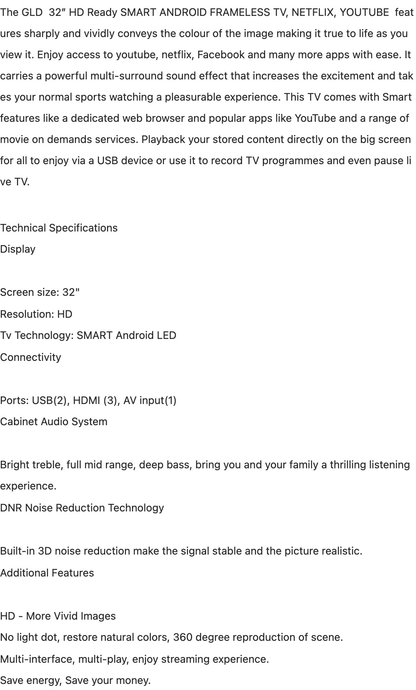 The GLD 32" HD Ready SMART ANDROID FRAMELESS TV, NETFLIX, YOUTUBE features sharply and vividly conveys the colour of the image making it true to life as you view it. Enjoy access to youtube, netflix, Facebook and many more apps with ease. It carries a powerful multi-surround sound effect that increases the excitement and takes your normal sports watching a pleasurable experience. This TV comes with Smart features like a dedicated web browser and popular apps like YouTube and a range of movie on demands services. Playback your stored content directly on the big screen for all to enjoy via a USB device or use it to record TV programmes and even pause live TV.

Technical Specifications
Display

Screen size: 32"
Resolution: HD
Tv Technology: SMART Android LED
Connectivity

Ports: USB(2), HDMI (3), AV input(1)
Cabinet Audio System

Bright treble, full mid range, deep bass, bring you and your family a thrilling listening experience.
DNR Noise Reduction Technology

Built-in 3D noise reduction make the signal stable and the picture realistic.
Additional Features

HD - More Vivid Images
No light dot, restore natural colors, 360 degree reproduction of scene.
Multi-interface, multi-play, enjoy streaming experience.
Save energy, Save your money.